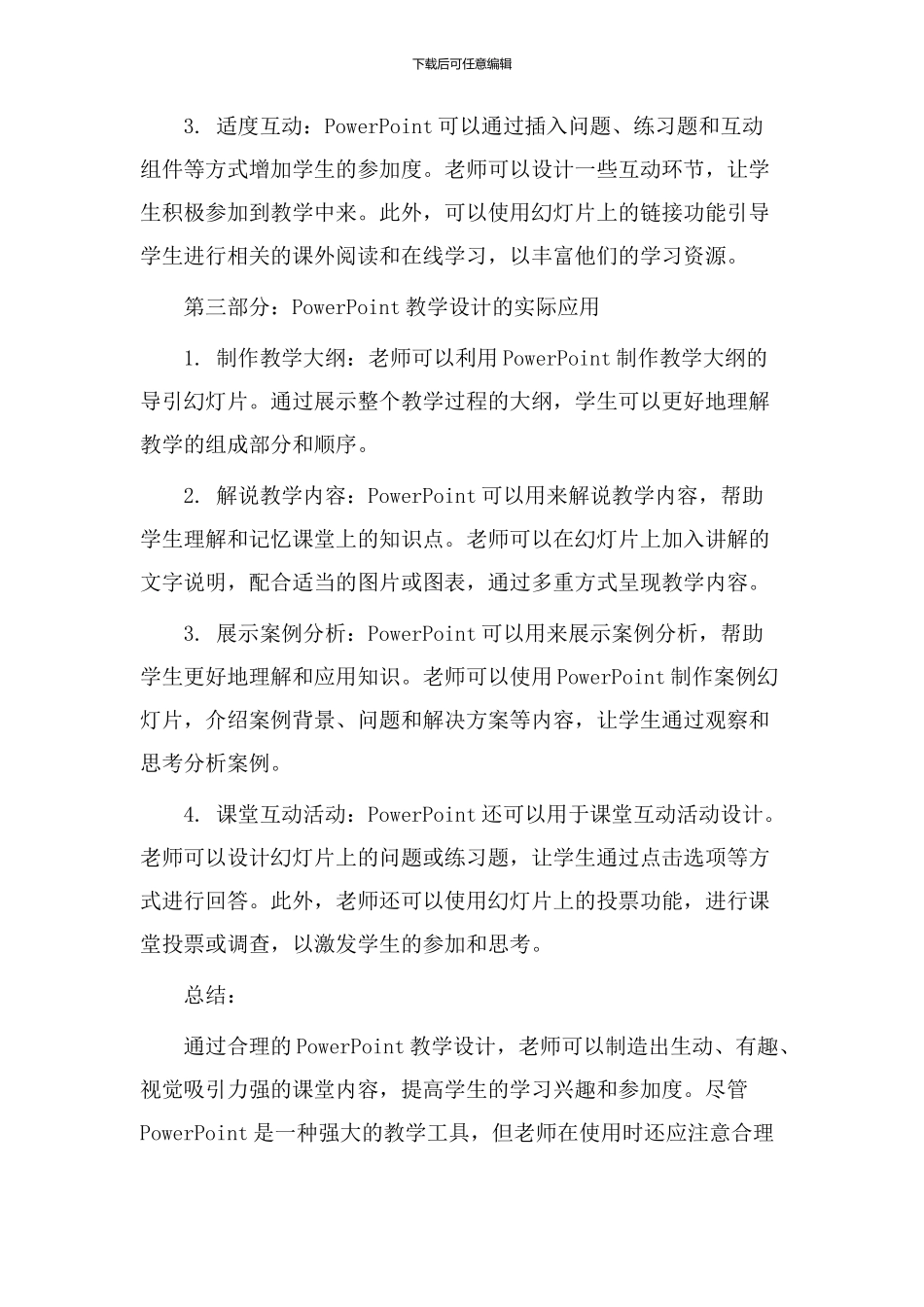 下载后可任意编辑

3. 适度互动：PowerPoint 可以通过插入问题、练习题和互动组件等方式增加学生的参加度。老师可以设计一些互动环节，让学生积极参加到教学中来。此外，可以使用幻灯片上的链接功能引导学生进行相关的课外阅读和在线学习，以丰富他们的学习资源。

第三部分：PowerPoint 教学设计的实际应用

1. 制作教学大纲：老师可以利用 PowerPoint 制作教学大纲的导引幻灯片。通过展示整个教学过程的大纲，学生可以更好地理解教学的组成部分和顺序。

2. 解说教学内容：PowerPoint 可以用来解说教学内容，帮助学生理解和记忆课堂上的知识点。老师可以在幻灯片上加入讲解的文字说明，配合适当的图片或图表，通过多重方式呈现教学内容。

3. 展示案例分析：PowerPoint 可以用来展示案例分析，帮助学生更好地理解和应用知识。老师可以使用 PowerPoint 制作案例幻灯片，介绍案例背景、问题和解决方案等内容，让学生通过观察和思考分析案例。

4. 课堂互动活动：PowerPoint 还可以用于课堂互动活动设计。老师可以设计幻灯片上的问题或练习题，让学生通过点击选项等方式进行回答。此外，老师还可以使用幻灯片上的投票功能，进行课堂投票或调查，以激发学生的参加和思考。

总结：

通过合理的 PowerPoint 教学设计，老师可以制造出生动、有趣、视觉吸引力强的课堂内容，提高学生的学习兴趣和参加度。尽管 PowerPoint 是一种强大的教学工具，但老师在使用时还应注意合理